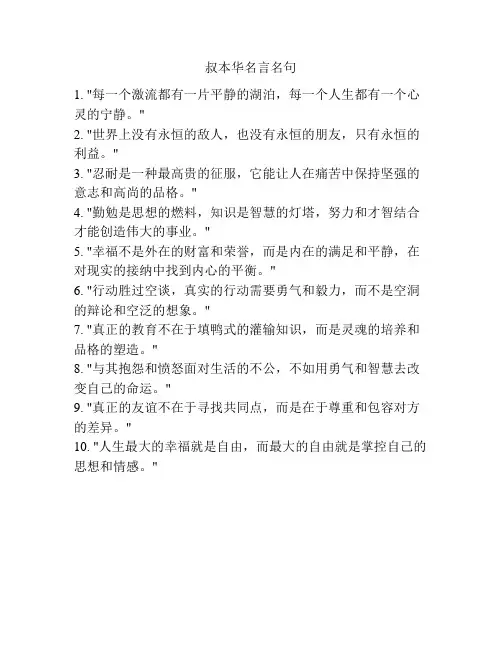 叔本华名言名句

1. "每一个激流都有一片平静的湖泊，每一个人生都有一个心灵的宁静。"

2. "世界上没有永恒的敌人，也没有永恒的朋友，只有永恒的利益。"

3. "忍耐是一种最高贵的征服，它能让人在痛苦中保持坚强的意志和高尚的品格。"

4. "勤勉是思想的燃料，知识是智慧的灯塔，努力和才智结合才能创造伟大的事业。"

5. "幸福不是外在的财富和荣誉，而是内在的满足和平静，在对现实的接纳中找到内心的平衡。"

6. "行动胜过空谈，真实的行动需要勇气和毅力，而不是空洞的辩论和空泛的想象。"

7. "真正的教育不在于填鸭式的灌输知识，而是灵魂的培养和品格的塑造。"

8. "与其抱怨和愤怒面对生活的不公，不如用勇气和智慧去改变自己的命运。"

9. "真正的友谊不在于寻找共同点，而是在于尊重和包容对方的差异。"

10. "人生最大的幸福就是自由，而最大的自由就是掌控自己的思想和情感。"